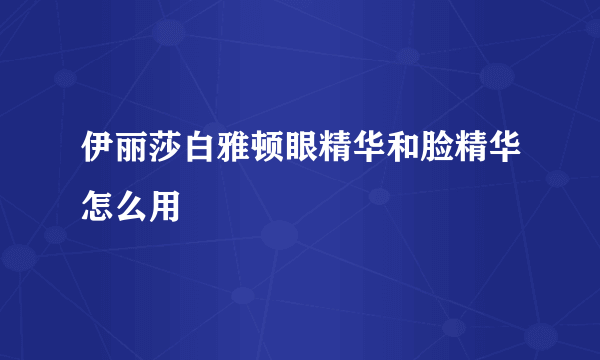 伊丽莎白雅顿眼精华和脸精华怎么用